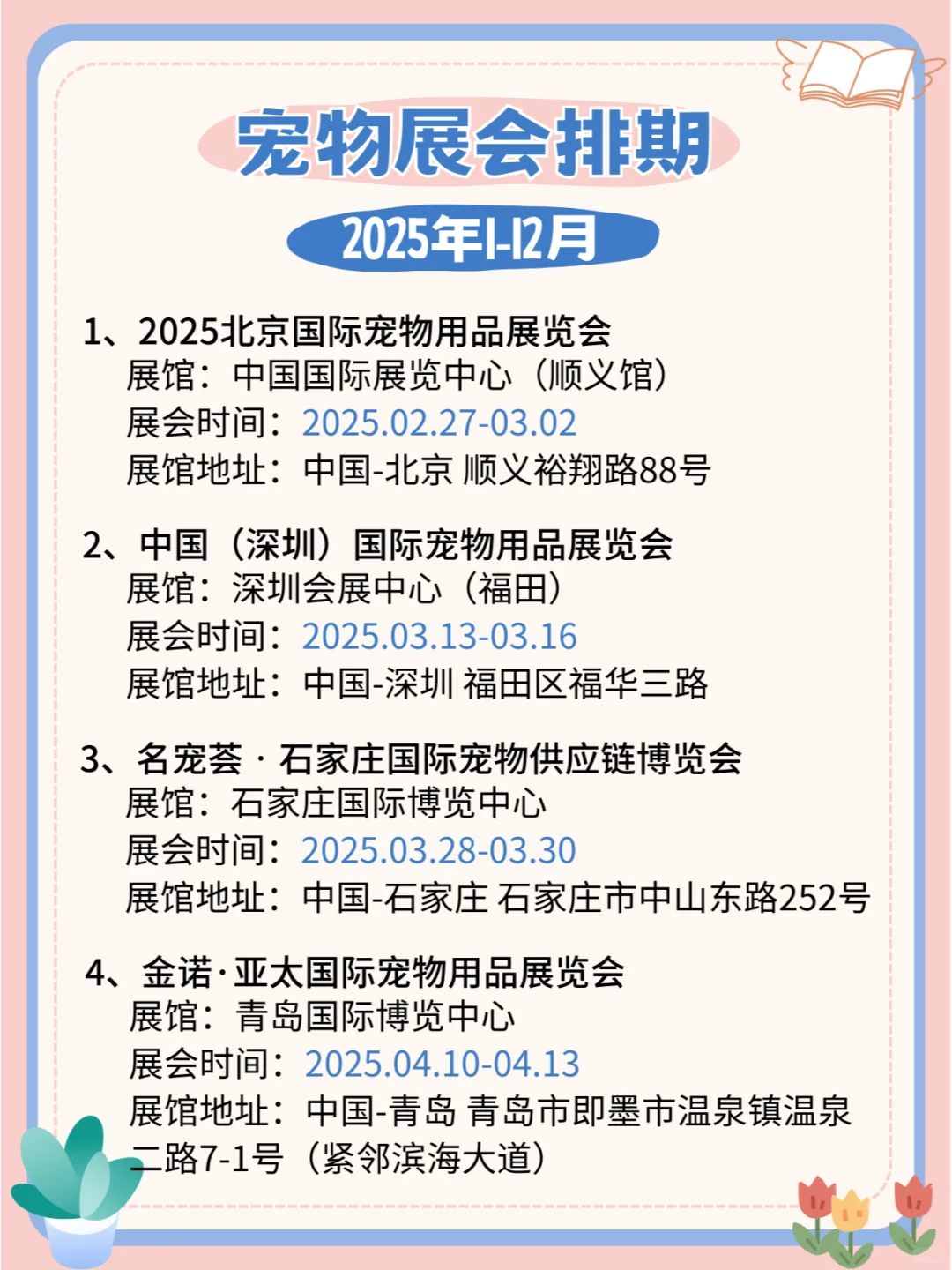 宠物展会排期

2025年1-12月

1、2025北京国际宠物用品展览会
展馆：中国国际展览中心（顺义馆）
展会时间：2025.02.27-03.02
展馆地址：中国-北京 顺义裕翔路88号

2、中国（深圳）国际宠物用品展览会
展馆：深圳会展中心（福田）
展会时间：2025.03.13-03.16
展馆地址：中国-深圳 福田区福华三路

3、名宠荟 · 石家庄国际宠物供应链博览会
展馆：石家庄国际博览中心
展会时间：2025.03.28-03.30
展馆地址：中国-石家庄 石家庄市中山东路252号

4、金诺·亚太国际宠物用品展览会
展馆：青岛国际博览中心
展会时间：2025.04.10-04.13
展馆地址：中国-青岛 青岛市即墨市温泉镇温泉二路7-1号（紧邻滨海大道）